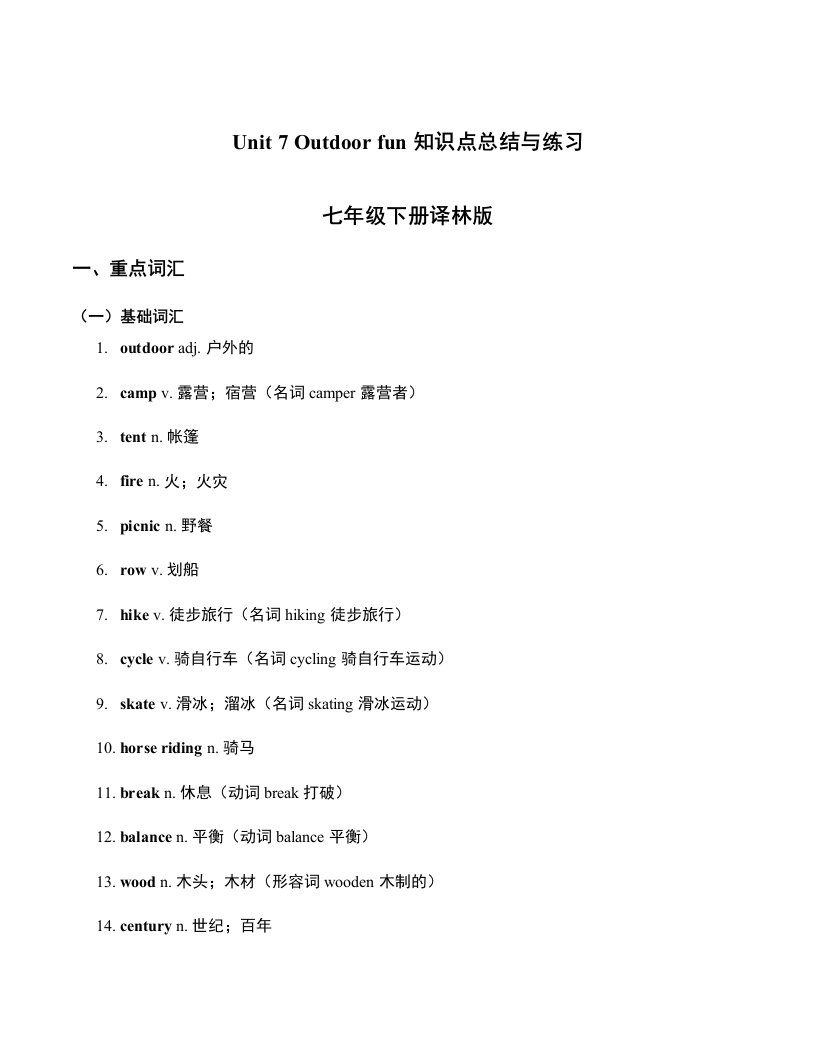 Unit 7 Outdoor fun 知识点总结与练习

七年级下册译林版

一、重点词汇

（一）基础词汇

1. outdoor adj. 户外的

2. camp v. 露营；宿营（名词 camper 露营者）

3. tent n. 帐篷

4. fire n. 火；火灾

5. picnic n. 野餐

6. row v. 划船

7. hike v. 徒步旅行（名词 hiking 徒步旅行）

8. cycle v. 骑自行车（名词 cycling 骑自行车运动）

9. skate v. 滑冰；溜冰（名词 skating 滑冰运动）

10. horse riding n. 骑马

11. break n. 休息（动词 break 打破）

12. balance n. 平衡（动词 balance 平衡）

13. wood n. 木头；木材（形容词 wooden 木制的）

14. century n. 世纪；百年